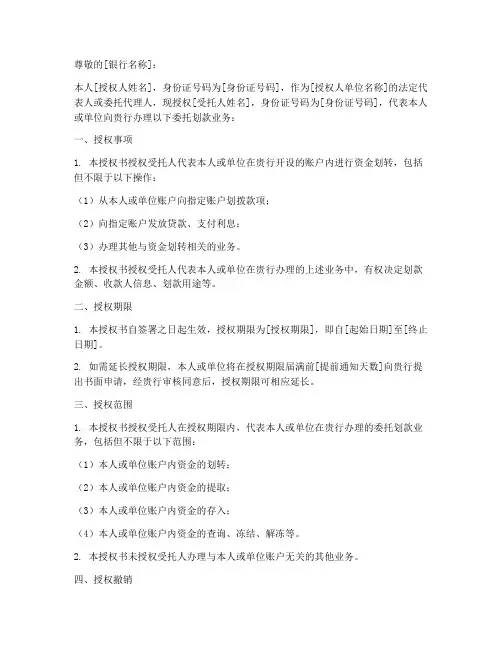 尊敬的[银行名称]：

本人[授权人姓名]，身份证号码为[身份证号码]，作为[授权人单位名称]的法定代表人或委托代理人，现授权[受托人姓名]，身份证号码为[身份证号码]，代表本人或单位向贵行办理以下委托划款业务：

一、授权事项

1. 本授权书授权受托人代表本人或单位在贵行开设的账户内进行资金划转，包括但不限于以下操作：

（1）从本人或单位账户向指定账户划拨款项；

（2）向指定账户发放贷款、支付利息；

（3）办理其他与资金划转相关的业务。

2. 本授权书授权受托人代表本人或单位在贵行办理的上述业务中，有权决定划款金额、收款人信息、划款用途等。

二、授权期限

1. 本授权书自签署之日起生效，授权期限为[授权期限]，即自[起始日期]至[终止日期]。

2. 如需延长授权期限，本人或单位将在授权期限届满前[提前通知天数]向贵行提出书面申请，经贵行审核同意后，授权期限可相应延长。

三、授权范围

1. 本授权书授权受托人在授权期限内，代表本人或单位在贵行办理的委托划款业务，包括但不限于以下范围：

（1）本人或单位账户内资金的划转；

（2）本人或单位账户内资金的提取；

（3）本人或单位账户内资金的存入；

（4）本人或单位账户内资金的查询、冻结、解冻等。

2. 本授权书未授权受托人办理与本人或单位账户无关的其他业务。

四、授权撤销